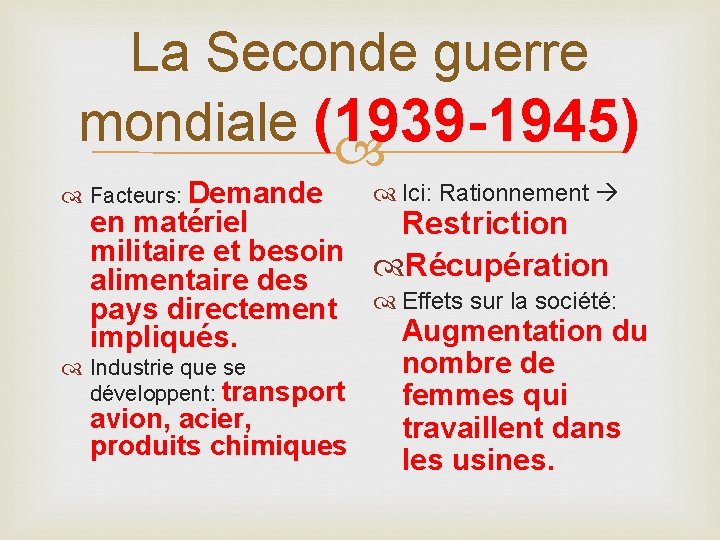 La Seconde guerre mondiale (1939-1945)

Facteurs: Demande en matériel militaire et besoin alimentaire des pays directement impliqués.

Industrie que se développent: transport avion, acier, produits chimiques

Ici: Rationnement → Restriction

Récupération

Effets sur la société: Augmentation du nombre de femmes qui travaillent dans les usines.